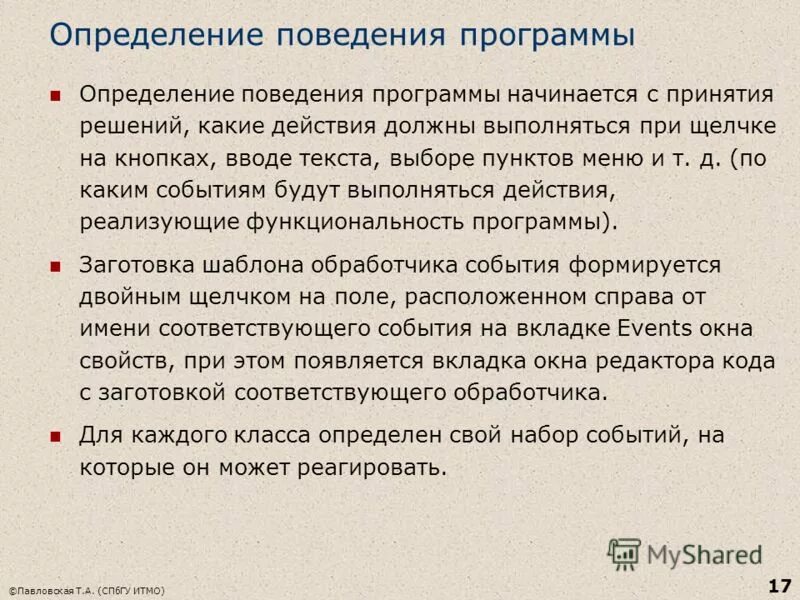 Определение поведения программы

■ Определение поведения программы начинается с принятия решений, какие действия должны выполняться при щелчке на кнопках, вводе текста, выборе пунктов меню и т. д. (по каким событиям будут выполняться действия, реализующие функциональность программы).

■ Заготовка шаблона обработчика события формируется двойным щелчком на поле, расположенном справа от имени соответствующего события на вкладке Events окна свойств, при этом появляется вкладка окна редактора кода с заготовкой соответствующего обработчика.

■ Для каждого класса определен свой набор событий, на которые он может реагировать.

MyShared

©Павловская Т.А. (СПбГУ ИТМО)

17